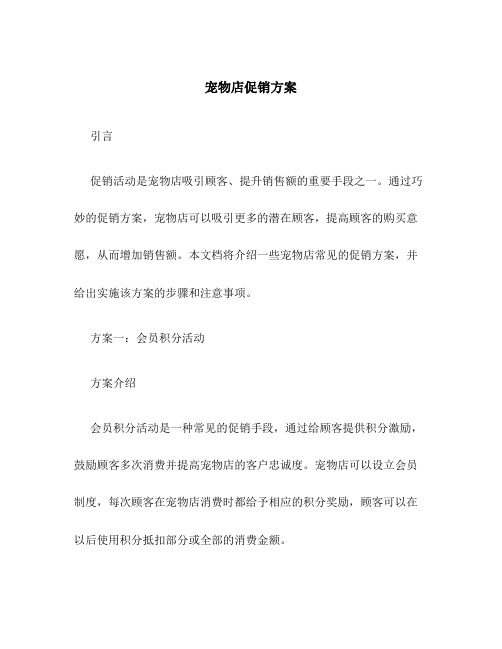 宠物店促销方案

引言

促销活动是宠物店吸引顾客、提升销售额的重要手段之一。通过巧妙的促销方案，宠物店可以吸引更多的潜在顾客，提高顾客的购买意愿，从而增加销售额。本文档将介绍一些宠物店常见的促销方案，并给出实施该方案的步骤和注意事项。

方案一：会员积分活动

方案介绍

会员积分活动是一种常见的促销手段，通过给顾客提供积分激励，鼓励顾客多次消费并提高宠物店的客户忠诚度。宠物店可以设立会员制度，每次顾客在宠物店消费时都给予相应的积分奖励，顾客可以在以后使用积分抵扣部分或全部的消费金额。